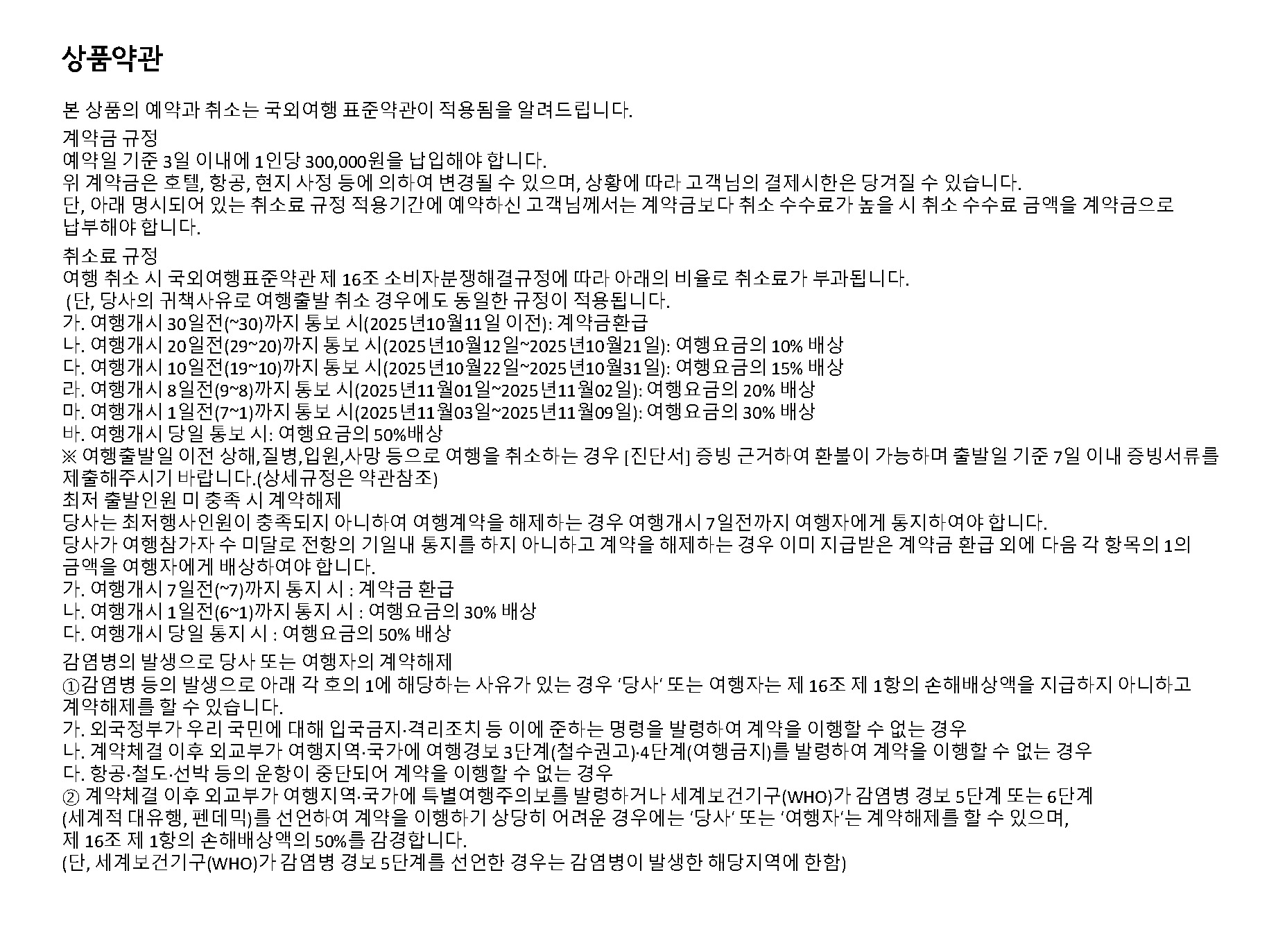 상품약관

본 상품의 예약과 취소는 국외여행 표준약관이 적용됨을 알려드립니다.

계약금 규정
예약일 기준 3일 이내에 1인당 300,000원을 납입해야 합니다.
위 계약금은 호텔, 항공, 현지 사정 등에 의하여 변경될 수 있으며, 상황에 따라 고객님의 결제시한은 당겨질 수 있습니다.
단, 아래 명시되어 있는 취소료 규정 적용기간에 예약하신 고객님께서는 계약금보다 취소 수수료가 높을 시 취소 수수료 금액을 계약금으로 납부해야 합니다.

취소료 규정
여행 취소 시 국외여행표준약관 제 16조 소비자분쟁해결규정에 따라 아래의 비율로 취소료가 부과됩니다.
(단, 당사의 귀책사유로 여행출발 취소 경우에도 동일한 규정이 적용됩니다.
가. 여행개시 30일전(~30)까지 통보 시(2025년10월11일 이전): 계약금환급
나. 여행개시 20일전(29~20)까지 통보 시(2025년10월12일~2025년10월21일): 여행요금의 10% 배상
다. 여행개시 10일전(19~10)까지 통보 시(2025년10월22일~2025년10월31일): 여행요금의 15% 배상
라. 여행개시 8일전(9~8)까지 통보 시(2025년11월01일~2025년11월02일): 여행요금의 20% 배상
마. 여행개시 1일전(7~1)까지 통보 시(2025년11월03일~2025년11월09일): 여행요금의 30% 배상
바. 여행개시 당일 통보 시: 여행요금의 50%배상
※ 여행출발일 이전 상해,질병,입원,사망 등으로 여행을 취소하는 경우 [진단서] 증빙 근거하여 환불이 가능하며 출발일 기준 7일 이내 증빙서류를 제출해주시기 바랍니다.(상세규정은 약관참조)
최저 출발인원 미 충족 시 계약해제
당사는 최저행사인원이 충족되지 아니하여 여행계약을 해제하는 경우 여행개시 7일전까지 여행자에게 통지하여야 합니다.
당사가 여행참가자 수 미달로 전항의 기일내 통지를 하지 아니하고 계약을 해제하는 경우 이미 지급받은 계약금 환급 외에 다음 각 항목의 1의 금액을 여행자에게 배상하여야 합니다.
가. 여행개시 7일전(~7)까지 통지 시 : 계약금 환급
나. 여행개시 1일전(6~1)까지 통지 시 : 여행요금의 30% 배상
다. 여행개시 당일 통지 시 : 여행요금의 50% 배상

감염병의 발생으로 당사 또는 여행자의 계약해제
①감염병 등의 발생으로 아래 각 호의 1에 해당하는 사유가 있는 경우 '당사' 또는 여행자는 제 16조 제 1항의 손해배상액을 지급하지 아니하고 계약해제를 할 수 있습니다.
가. 외국정부가 우리 국민에 대해 입국금지·격리조치 등 이에 준하는 명령을 발령하여 계약을 이행할 수 없는 경우
나. 계약체결 이후 외교부가 여행지역·국가에 여행경보 3단계(철수권고)·4단계(여행금지)를 발령하여 계약을 이행할 수 없는 경우
다. 항공·철도·선박 등의 운항이 중단되어 계약을 이행할 수 없는 경우
② 계약체결 이후 외교부가 여행지역·국가에 특별여행주의보를 발령하거나 세계보건기구(WHO)가 감염병 경보 5단계 또는 6단계 (세계적 대유행, 펜데믹)를 선언하여 계약을 이행하기 상당히 어려운 경우에는 '당사' 또는 '여행자'는 계약해제를 할 수 있으며, 제 16조 제 1항의 손해배상액의 50%를 감경합니다.
(단, 세계보건기구(WHO)가 감염병 경보 5단계를 선언한 경우는 감염병이 발생한 해당지역에 한함)